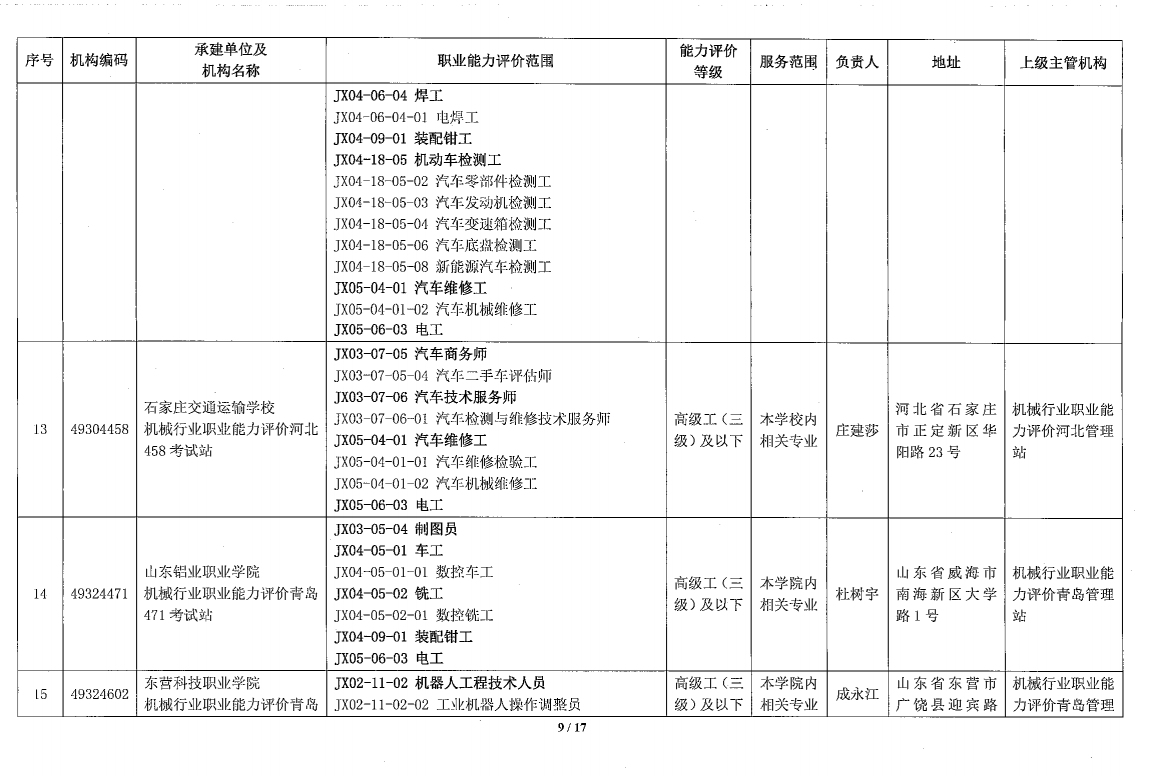 | 序号 | 机构编码 | 承建单位及机构名称 | 职业能力评价范围 | 能力评价等级 | 服务范围 | 负责人 | 地址 | 上级主管机构 |
|---|---|---|---|---|---|---|---|---|
| | | | JX04-06-04 焊工 JX04-06-04-01 电焊工 JX04-09-01 装配钳工 JX04-18-05 机动车检测工 JX04-18-05-02 汽车零部件检测工 JX04-18-05-03 汽车发动机检测工 JX04-18-05-04 汽车变速箱检测工 JX04-18-05-06 汽车底盘检测工 JX04-18-05-08 新能源汽车检测工 JX05-04-01 汽车维修工 JX05-04-01-02 汽车机械维修工 JX05-06-03 电工 | | | | | |
| 13 | 49304458 | 石家庄交通运输学校 机械行业职业能力评价河北458考试站 | JX03-07-05 汽车商务师 JX03-07-05-04 汽车二手车评估师 JX03-07-06 汽车技术服务师 JX03-07-06-01 汽车检测与维修技术服务师 JX05-04-01 汽车维修工 JX05-04-01-01 汽车维修检验工 JX05-04-01-02 汽车机械维修工 JX05-06-03 电工 | 高级工（三级）及以下 | 本学校内相关专业 | 庄建莎 | 河北省石家庄市正定新区华阳路23号 | 机械行业职业能力评价河北管理站 |
| 14 | 49324471 | 山东铝业职业学院 机械行业职业能力评价青岛471考试站 | JX03-05-04 制图员 JX04-05-01 车工 JX04-05-01-01 数控车工 JX04-05-02 铣工 JX04-05-02-01 数控铣工 JX04-09-01 装配钳工 JX05-06-03 电工 | 高级工（三级）及以下 | 本学院内相关专业 | 杜树宇 | 山东省威海市南海新区大学路1号 | 机械行业职业能力评价青岛管理站 |
| 15 | 49324602 | 东营科技职业学院 机械行业职业能力评价青岛 | JX02-11-02 机器人工程技术人员 JX02-11-02-02 工业机器人操作调整员 | 高级工（三级）及以下 | 本学院内相关专业 | 成永江 | 山东省东营市广饶县迎宾路 | 机械行业职业能力评价青岛管理 |

9 / 17